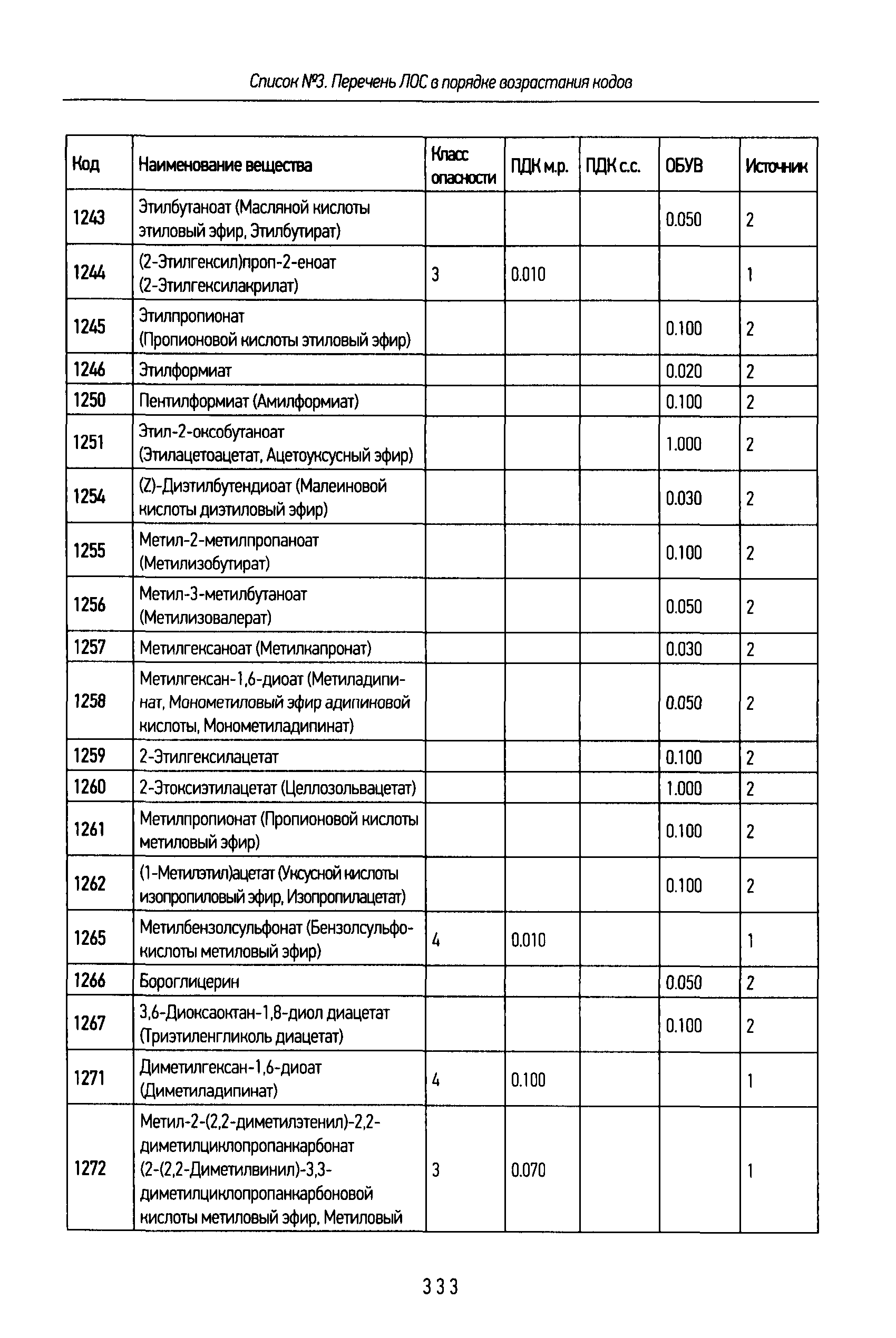 Список №3. Перечень ЛОС в порядке возрастания кодов

| Код | Наименование вещества | Класс опасности | ПДК м.р. | ПДК с.с. | ОБУВ | Источник |
|---|---|---|---|---|---|---|
| 1243 | Этилбутаноат (Масляной кислоты этиловый эфир, Этилбутират) | | | | 0.050 | 2 |
| 1244 | (2-Этилгексил)проп-2-еноат (2-Этилгексилакрилат) | 3 | 0.010 | | | 1 |
| 1245 | Этилпропионат (Пропионовой кислоты этиловый эфир) | | | | 0.100 | 2 |
| 1246 | Этилформиат | | | | 0.020 | 2 |
| 1250 | Пентилформиат (Амилформиат) | | | | 0.100 | 2 |
| 1251 | Этил-2-оксобутаноат (Этилацетоацетат, Ацетоуксусный эфир) | | | | 1.000 | 2 |
| 1254 | (Z)-Диэтилбутендиоат (Малеиновой кислоты диэтиловый эфир) | | | | 0.030 | 2 |
| 1255 | Метил-2-метилпропаноат (Метилизобутират) | | | | 0.100 | 2 |
| 1256 | Метил-3-метилбутаноат (Метилизовалерат) | | | | 0.050 | 2 |
| 1257 | Метилгексаноат (Метилкапронат) | | | | 0.030 | 2 |
| 1258 | Метилгексан-1,6-диоат (Метиладипинат, Монометиловый эфир адипиновой кислоты, Монометиладипинат) | | | | 0.050 | 2 |
| 1259 | 2-Этилгексилацетат | | | | 0.100 | 2 |
| 1260 | 2-Этоксиэтилацетат (Целлозольвацетат) | | | | 1.000 | 2 |
| 1261 | Метилпропионат (Пропионовой кислоты метиловый эфир) | | | | 0.100 | 2 |
| 1262 | (1-Метилэтил)ацетат (Уксусной кислоты изопропиловый эфир, Изопропилацетат) | | | | 0.100 | 2 |
| 1265 | Метилбензолсульфонат (Бензолсульфокислоты метиловый эфир) | 4 | 0.010 | | | 1 |
| 1266 | Бороглицерин | | | | 0.050 | 2 |
| 1267 | 3,6-Диоксаоктан-1,8-диол диацетат (Триэтиленгликоль диацетат) | | | | 0.100 | 2 |
| 1271 | Диметилгексан-1,6-диоат (Диметиладипинат) | 4 | 0.100 | | | 1 |
| 1272 | Метил-2-(2,2-диметилэтенил)-2,2-диметилциклопропанкарбонат (2-(2,2-Диметилвинил)-3,3-диметилциклопропанкарбоновой кислоты метиловый эфир, Метиловый | 3 | 0.070 | | | 1 |

333